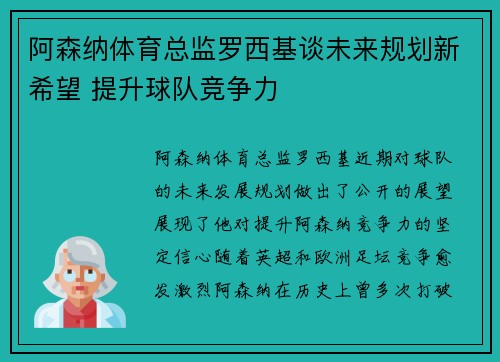 阿森纳体育总监罗西基谈未来规划新希望 提升球队竞争力

阿森纳体育总监罗西基近期对球队的未来发展规划做出了公开的展望展现了他对提升阿森纳竞争力的坚定信心随着英超和欧洲足坛竞争愈发激烈阿森纳在历史上曾多次打破